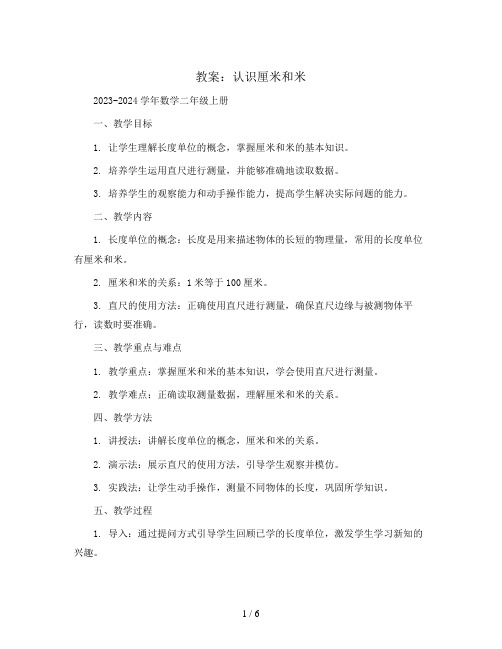 教案：认识厘米和米

2023-2024 学年数学二年级上册

一、教学目标

1. 让学生理解长度单位的概念，掌握厘米和米的基本知识。

2. 培养学生运用直尺进行测量，并能够准确地读取数据。

3. 培养学生的观察能力和动手操作能力，提高学生解决实际问题的能力。

二、教学内容

1. 长度单位的概念：长度是用来描述物体的长短的物理量，常用的长度单位有厘米和米。

2. 厘米和米的关系：1 米等于 100 厘米。

3. 直尺的使用方法：正确使用直尺进行测量，确保直尺边缘与被测物体平行，读数时要准确。

三、教学重点与难点

1. 教学重点：掌握厘米和米的基本知识，学会使用直尺进行测量。

2. 教学难点：正确读取测量数据，理解厘米和米的关系。

四、教学方法

1. 讲授法：讲解长度单位的概念，厘米和米的关系。

2. 演示法：展示直尺的使用方法，引导学生观察并模仿。

3. 实践法：让学生动手操作，测量不同物体的长度，巩固所学知识。

五、教学过程

1. 导入：通过提问方式引导学生回顾已学的长度单位，激发学生学习新知的兴趣。

1 / 6